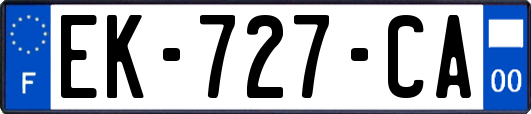 F
EK-727-CA
00